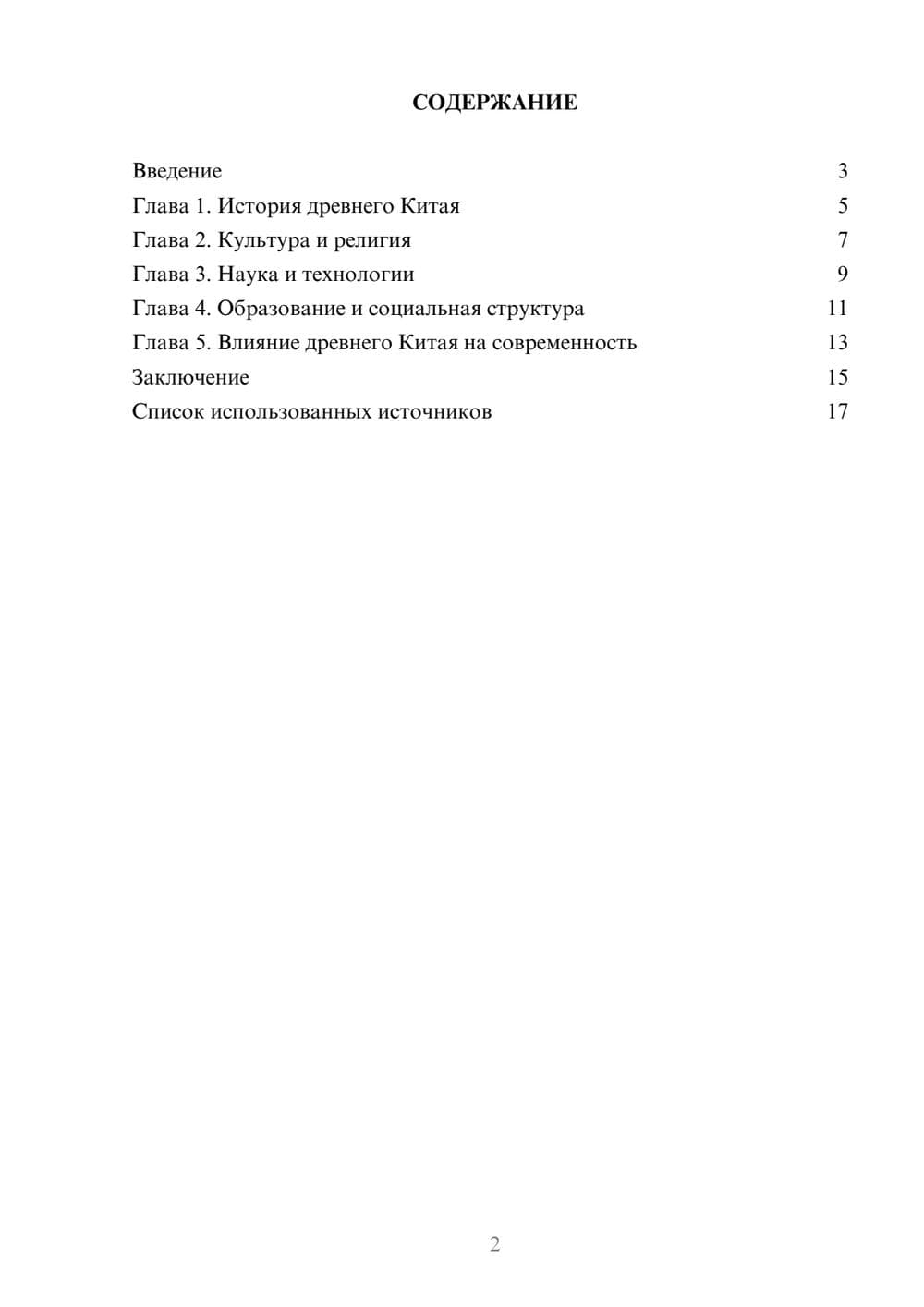 СОДЕРЖАНИЕ

Введение 3
Глава 1. История древнего Китая 5
Глава 2. Культура и религия 7
Глава 3. Наука и технологии 9
Глава 4. Образование и социальная структура 11
Глава 5. Влияние древнего Китая на современность 13
Заключение 15
Список использованных источников 17

2